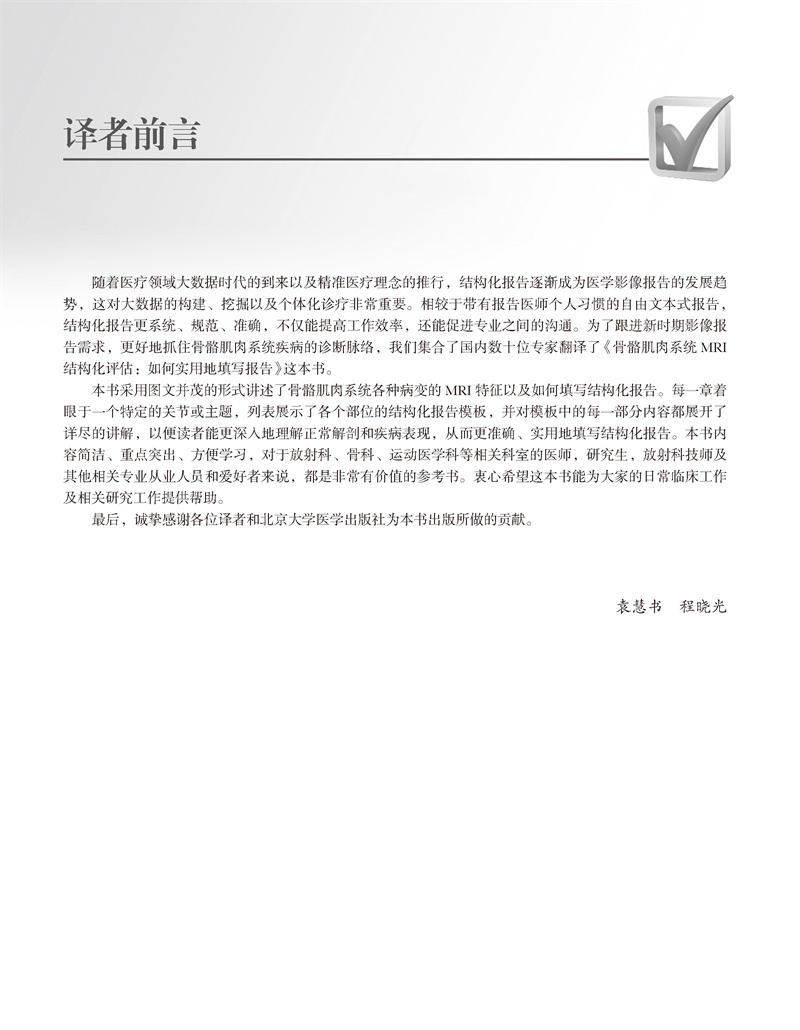 译者前言

随着医疗领域大数据时代的到来以及精准医疗理念的推行，结构化报告逐渐成为医学影像报告的发展趋势，这对大数据的构建、挖掘以及个体化诊疗非常重要。相较于带有报告医师个人习惯的自由文本式报告，结构化报告更系统、规范、准确，不仅能提高工作效率，还能促进专业之间的沟通。为了跟进新时期影像报告需求，更好地抓住骨骼肌肉系统疾病的诊断脉络，我们集合了国内数十位专家翻译了《骨骼肌肉系统 MRI 结构化评估：如何实用地填写报告》这本书。

本书采用图文并茂的形式讲述了骨骼肌肉系统各种病变的 MRI 特征以及如何填写结构化报告。每一章着眼于一个特定的关节或主题，列表展示了各个部位的结构化报告模板，并对模板中的每一部分内容都展开了详尽的讲解，以便读者能更深入地理解正常解剖和疾病表现，从而更准确、实用地填写结构化报告。本书内容简洁、重点突出、方便学习，对于放射科、骨科、运动医学科等相关科室的医师，研究生，放射科技师及其他相关专业从业人员和爱好者来说，都是非常有价值的参考书。衷心希望这本书能为大家的日常临床工作及相关研究工作提供帮助。

最后，诚挚感谢各位译者和北京大学医学出版社为本书出版所做的贡献。

袁慧书　程晓光